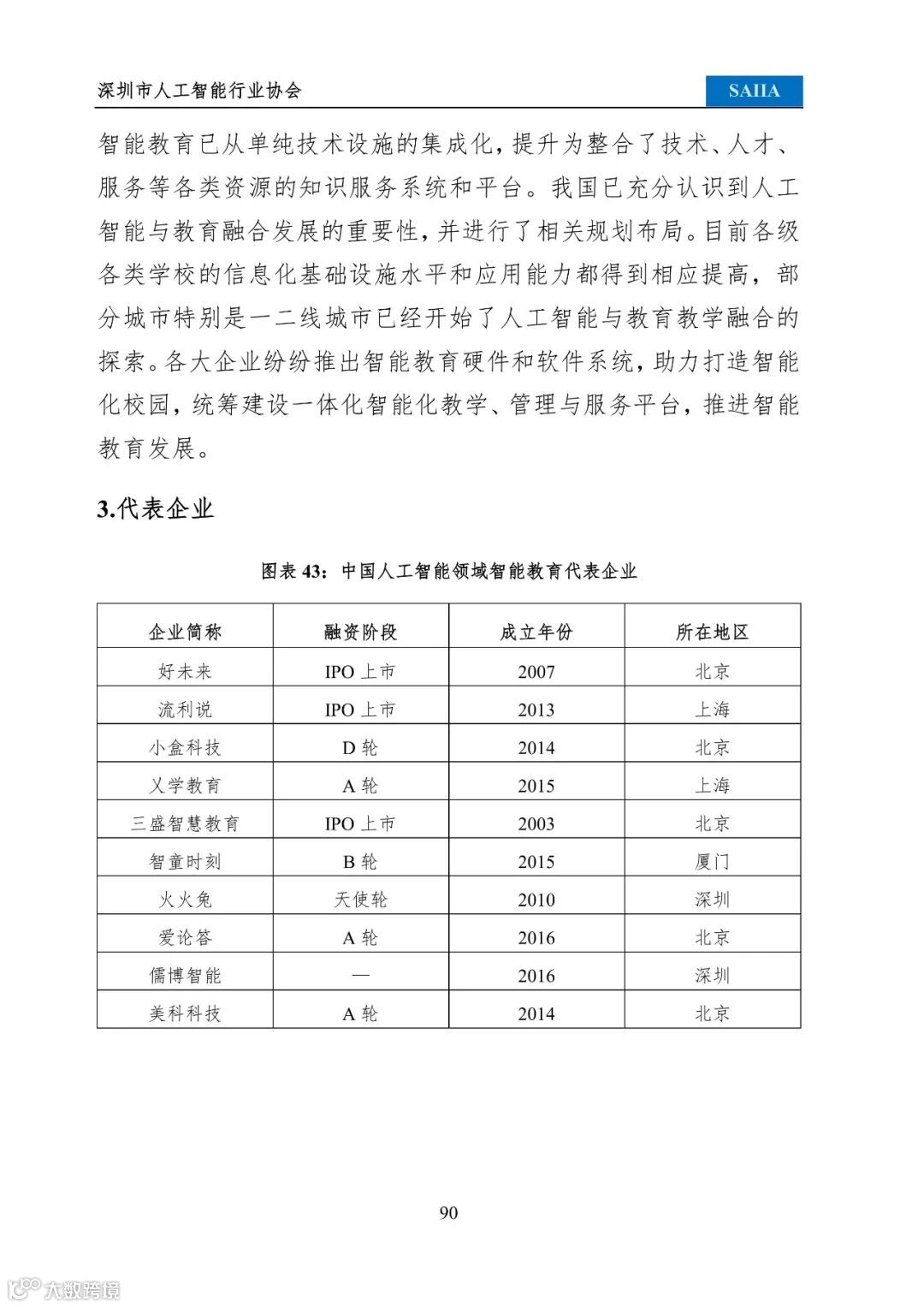 深圳市人工智能行业协会

SAIIA

智能教育已从单纯技术设施的集成化，提升为整合了技术、人才、服务等各类资源的知识服务系统和平台。我国已充分认识到人工智能与教育融合发展的重要性，并进行了相关规划布局。目前各级各类学校的信息化基础设施水平和应用能力都得到相应提高，部分城市特别是一二线城市已经开始了人工智能与教育教学融合的探索。各大企业纷纷推出智能教育硬件和软件系统，助力打造智能化校园，统筹建设一体化智能化教学、管理与服务平台，推进智能教育发展。

3.代表企业

图表 43：中国人工智能领域智能教育代表企业

| 企业简称 | 融资阶段 | 成立年份 | 所在地区 |
|---|---|---|---|
| 好未来 | IPO 上市 | 2007 | 北京 |
| 流利说 | IPO 上市 | 2013 | 上海 |
| 小盒科技 | D 轮 | 2014 | 北京 |
| 乂学教育 | A 轮 | 2015 | 上海 |
| 三盛智慧教育 | IPO 上市 | 2003 | 北京 |
| 智童时刻 | B 轮 | 2015 | 厦门 |
| 火火兔 | 天使轮 | 2010 | 深圳 |
| 爱论答 | A 轮 | 2016 | 北京 |
| 儒博智能 | — | 2016 | 深圳 |
| 美科科技 | A 轮 | 2014 | 北京 |

90

大数跨境